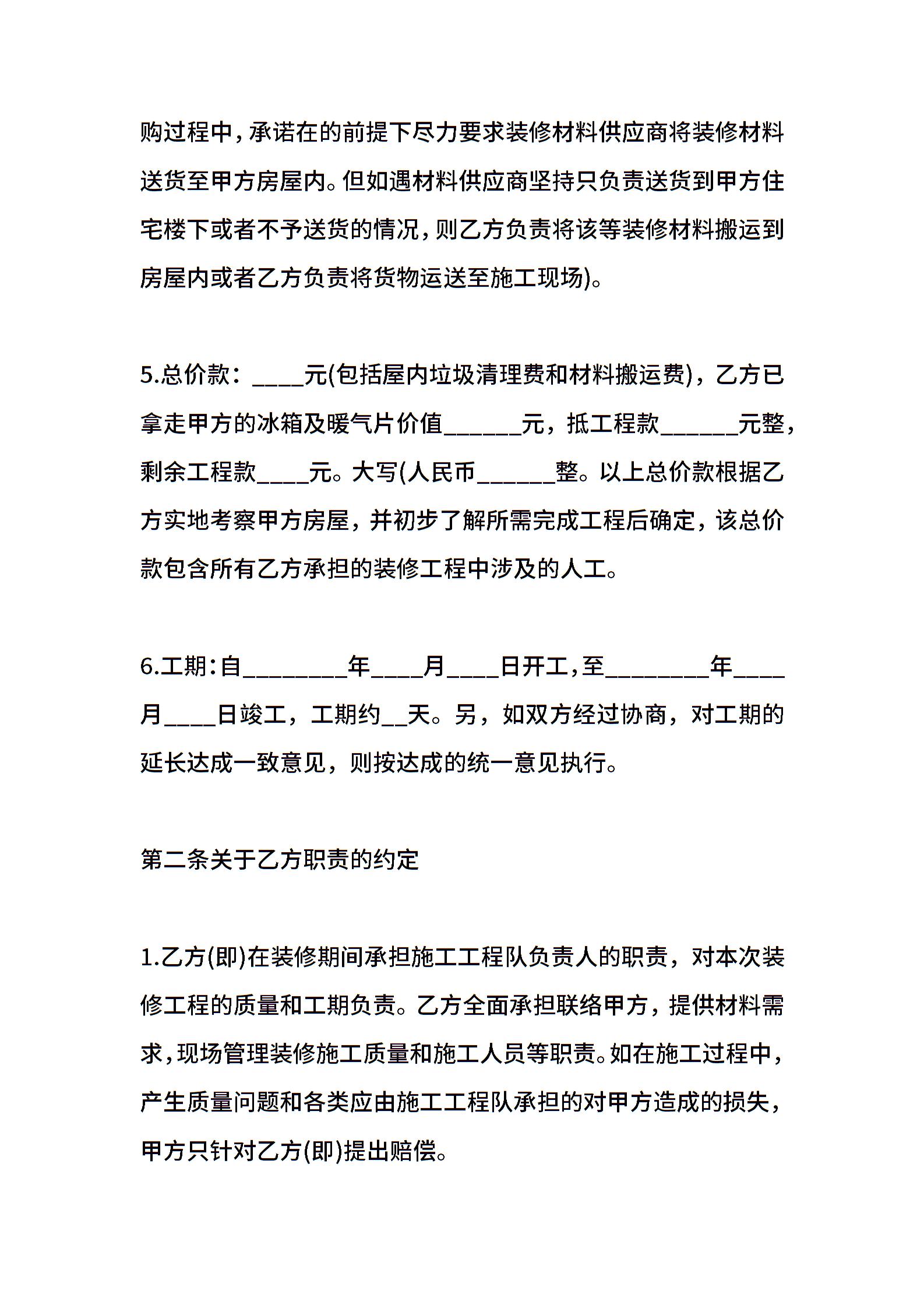 购过程中，承诺在的前提下尽力要求装修材料供应商将装修材料送货至甲方房屋内。但如遇材料供应商坚持只负责送货到甲方住宅楼下或者不予送货的情况，则乙方负责将该等装修材料搬运到房屋内或者乙方负责将货物运送至施工现场)。

5.总价款：____元(包括屋内垃圾清理费和材料搬运费)，乙方已拿走甲方的冰箱及暖气片价值______元，抵工程款______元整，剩余工程款____元。大写(人民币______整。以上总价款根据乙方实地考察甲方房屋，并初步了解所需完成工程后确定，该总价款包含所有乙方承担的装修工程中涉及的人工。

6.工期：自________年____月____日开工，至________年____月____日竣工，工期约__天。另，如双方经过协商，对工期的延长达成一致意见，则按达成的统一意见执行。

第二条关于乙方职责的约定

1.乙方(即)在装修期间承担施工工程队负责人的职责，对本次装修工程的质量和工期负责。乙方全面承担联络甲方，提供材料需求，现场管理装修施工质量和施工人员等职责。如在施工过程中，产生质量问题和各类应由施工工程队承担的对甲方造成的损失，甲方只针对乙方(即)提出赔偿。